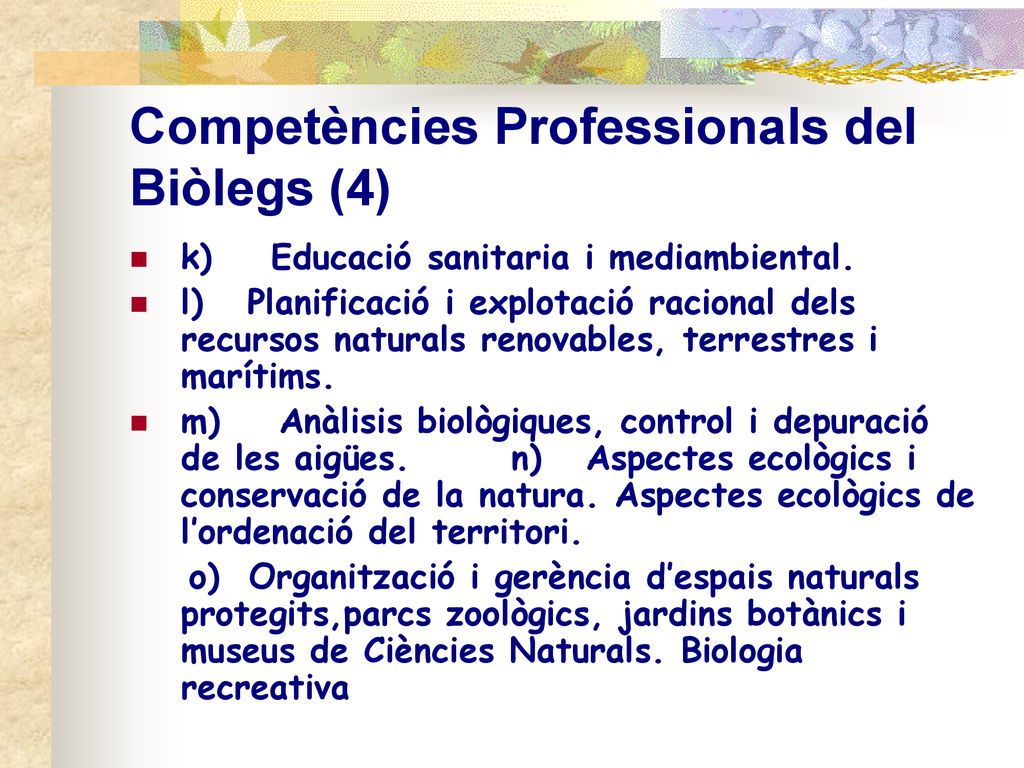 Competències Professionals del Biòlegs (4)

k) Educació sanitaria i mediambiental.

l) Planificació i explotació racional dels recursos naturals renovables, terrestres i marítims.

m) Anàlisis biològiques, control i depuració de les aigües. n) Aspectes ecològics i conservació de la natura. Aspectes ecològics de l'ordenació del territori.

o) Organització i gerència d'espais naturals protegits,parcs zoològics, jardins botànics i museus de Ciències Naturals. Biologia recreativa